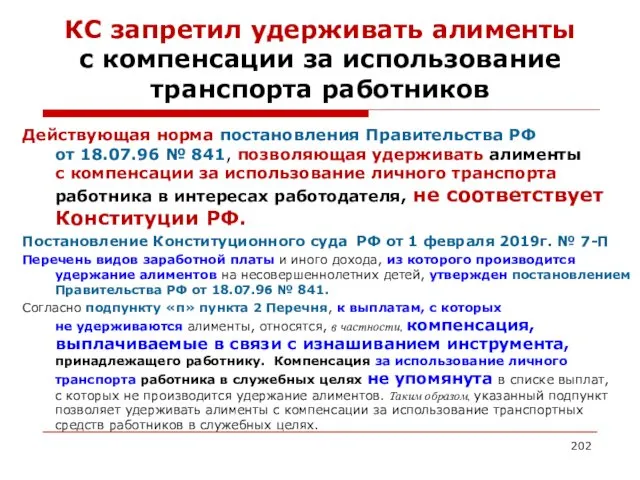 КС запретил удерживать алименты с компенсации за использование транспорта работников

Действующая норма постановления Правительства РФ от 18.07.96 № 841, позволяющая удерживать алименты с компенсации за использование личного транспорта работника в интересах работодателя, не соответствует Конституции РФ.

Постановление Конституционного суда РФ от 1 февраля 2019г. № 7-П

Перечень видов заработной платы и иного дохода, из которого производится удержание алиментов на несовершеннолетних детей, утвержден постановлением Правительства РФ от 18.07.96 № 841.

Согласно подпункту «п» пункта 2 Перечня, к выплатам, с которых не удерживаются алименты, относятся, в частности, компенсация, выплачиваемые в связи с изнашиванием инструмента, принадлежащего работнику. Компенсация за использование личного транспорта работника в служебных целях не упомянута в списке выплат, с которых не производится удержание алиментов. Таким образом, указанный подпункт позволяет удерживать алименты с компенсации за использование транспортных средств работников в служебных целях.

202